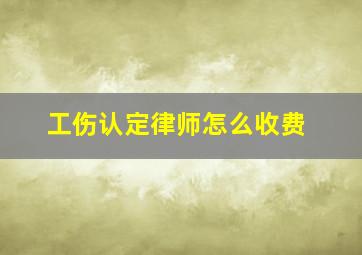 工伤认定律师怎么收费